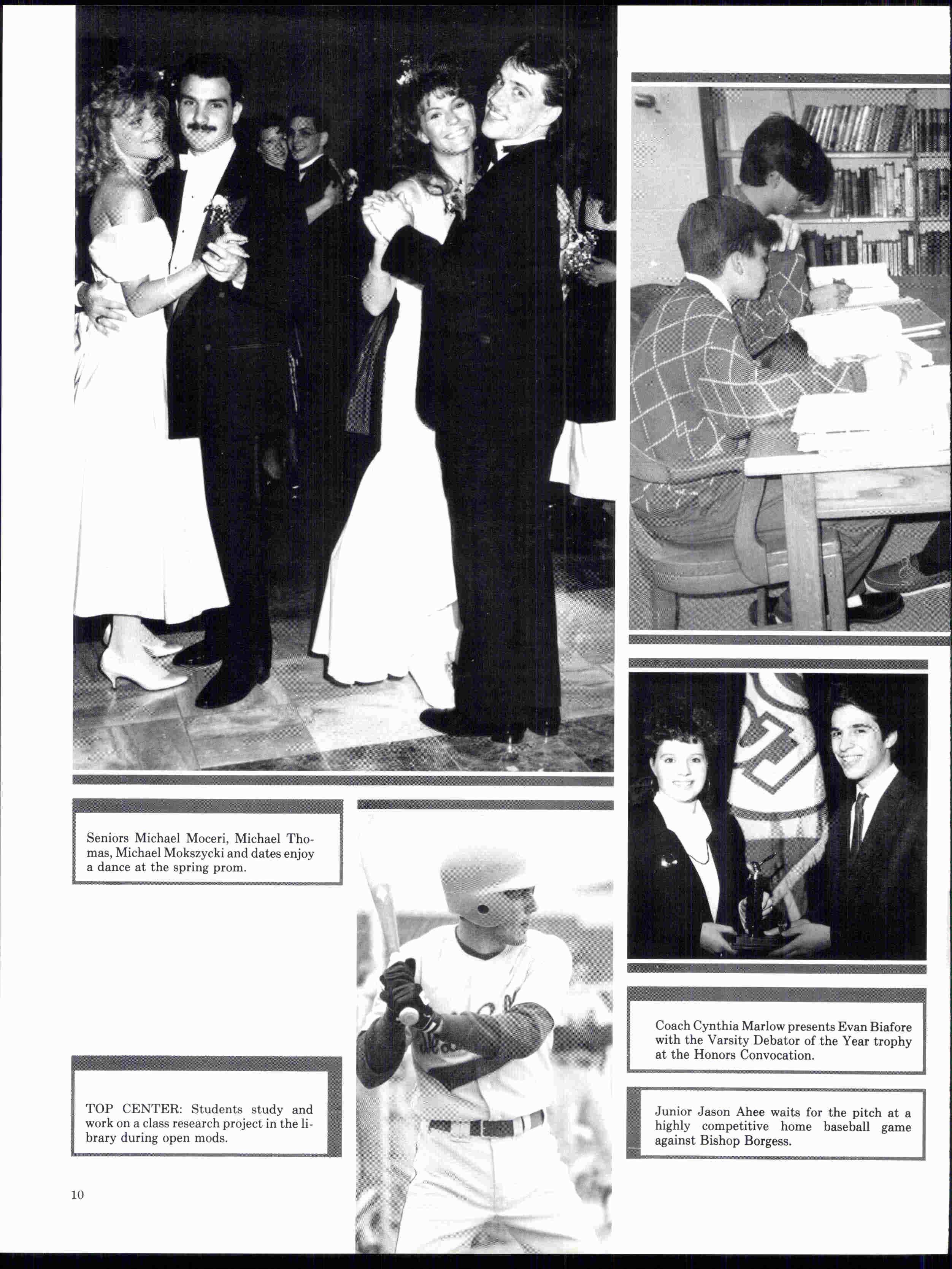 Seniors Michael Moceri, Michael Thomas, Michael Mokszycki and dates enjoy a dance at the spring prom.

TOP CENTER: Students study and work on a class research project in the library during open mods.

Coach Cynthia Marlow presents Evan Biafore with the Varsity Debator of the Year trophy at the Honors Convocation.

Junior Jason Ahee waits for the pitch at a highly competitive home baseball game against Bishop Borgess.

10